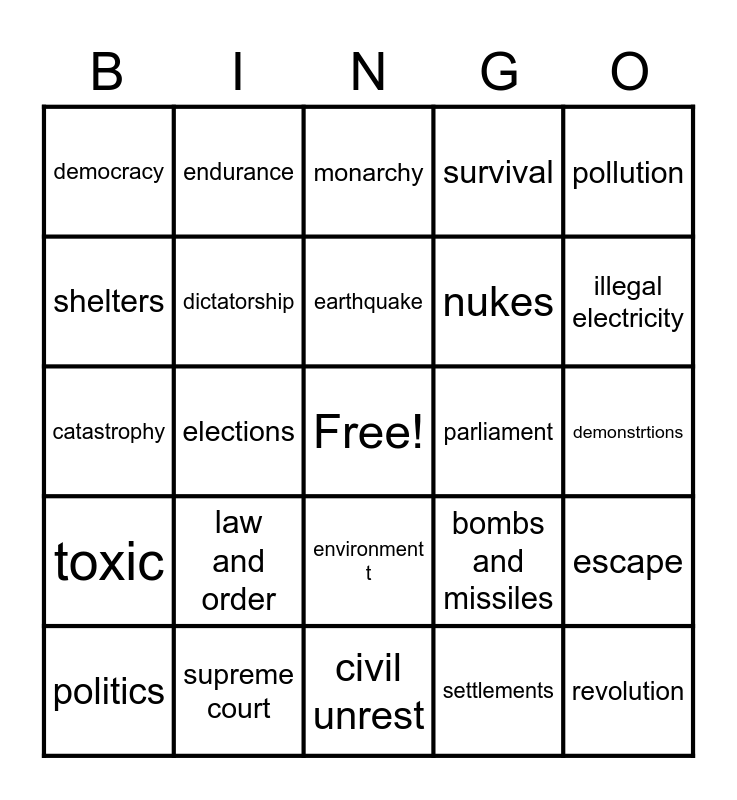 | B | I | N | G | O |
|---|---|---|---|---|
| democracy | endurance | monarchy | survival | pollution |
| shelters | dictatorship | earthquake | nukes | illegal electricity |
| catastrophy | elections | Free! | parliament | demonstrtions |
| toxic | law and order | environment t | bombs and missiles | escape |
| politics | supreme court | civil unrest | settlements | revolution |